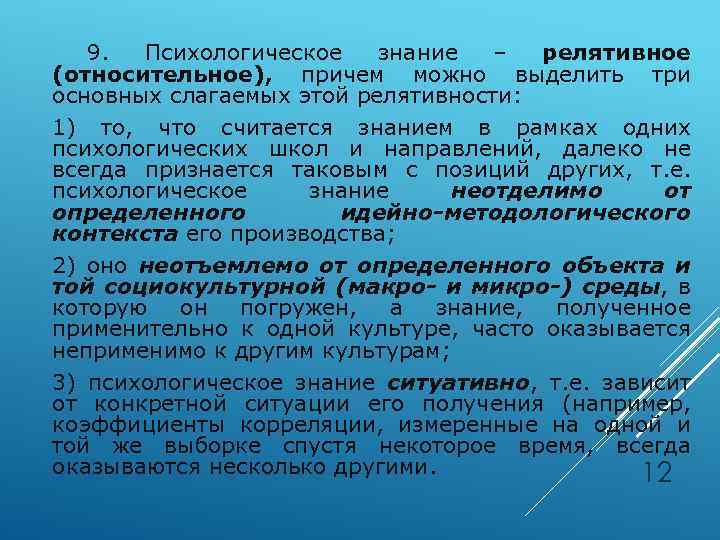 9. Психологическое знание – релятивное (относительное), причем можно выделить три основных слагаемых этой релятивности:

1) то, что считается знанием в рамках одних психологических школ и направлений, далеко не всегда признается таковым с позиций других, т.е. психологическое знание неотделимо от определенного идейно-методологического контекста его производства;

2) оно неотъемлемо от определенного объекта и той социокультурной (макро- и микро-) среды, в которую он погружен, а знание, полученное применительно к одной культуре, часто оказывается неприменимо к другим культурам;

3) психологическое знание ситуативно, т.е. зависит от конкретной ситуации его получения (например, коэффициенты корреляции, измеренные на одной и той же выборке спустя некоторое время, всегда оказываются несколько другими.

12